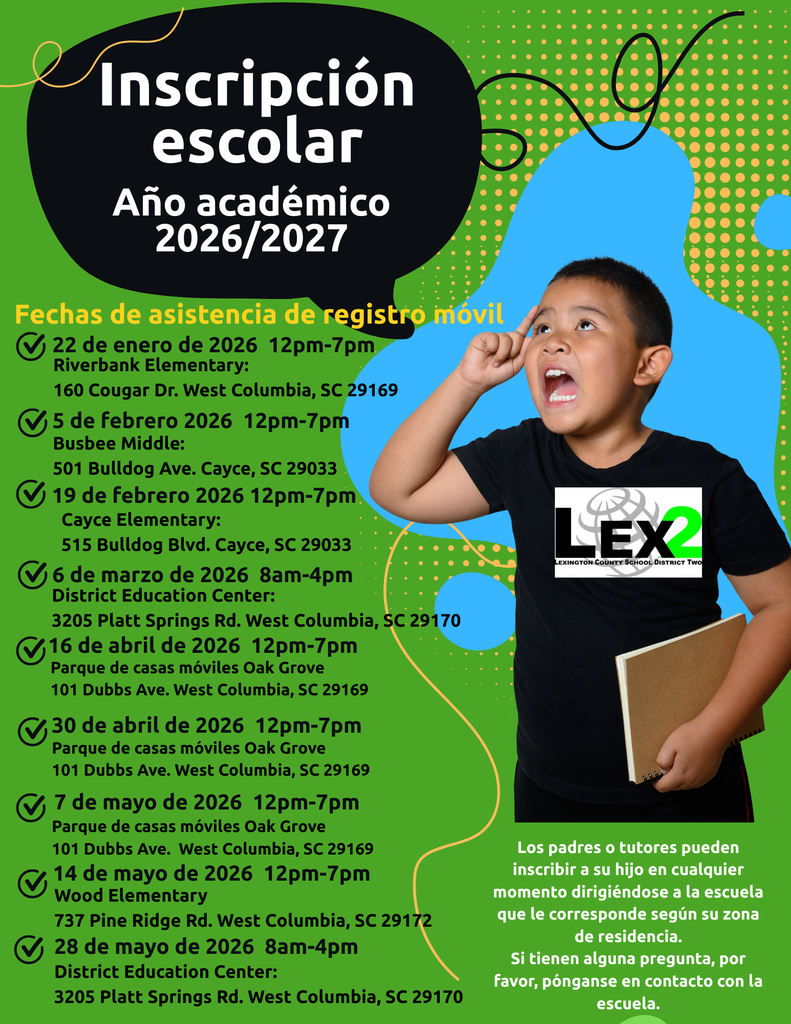 Inscripción escolar

Año académico 2026/2027

Fechas de asistencia de registro móvil

22 de enero de 2026 12pm-7pm
Riverbank Elementary:
160 Cougar Dr. West Columbia, SC 29169

5 de febrero 2026 12pm-7pm
Busbee Middle:
501 Bulldog Ave. Cayce, SC 29033

19 de febrero 2026 12pm-7pm
Cayce Elementary:
515 Bulldog Blvd. Cayce, SC 29033

6 de marzo de 2026 8am-4pm
District Education Center:
3205 Platt Springs Rd. West Columbia, SC 29170

16 de abril de 2026 12pm-7pm
Parque de casas móviles Oak Grove
101 Dubbs Ave. West Columbia, SC 29169

30 de abril de 2026 12pm-7pm
Parque de casas móviles Oak Grove
101 Dubbs Ave. West Columbia, SC 29169

7 de mayo de 2026 12pm-7pm
Parque de casas móviles Oak Grove
101 Dubbs Ave. West Columbia, SC 29169

14 de mayo de 2026 12pm-7pm
Wood Elementary
737 Pine Ridge Rd. West Columbia, SC 29172

28 de mayo de 2026 8am-4pm
District Education Center:
3205 Platt Springs Rd. West Columbia, SC 29170

LEX2
LEXINGTON COUNTY SCHOOL DISTRICT TWO

Los padres o tutores pueden inscribir a su hijo en cualquier momento dirigiéndose a la escuela que le corresponde según su zona de residencia.
Si tienen alguna pregunta, por favor, pónganse en contacto con la escuela.